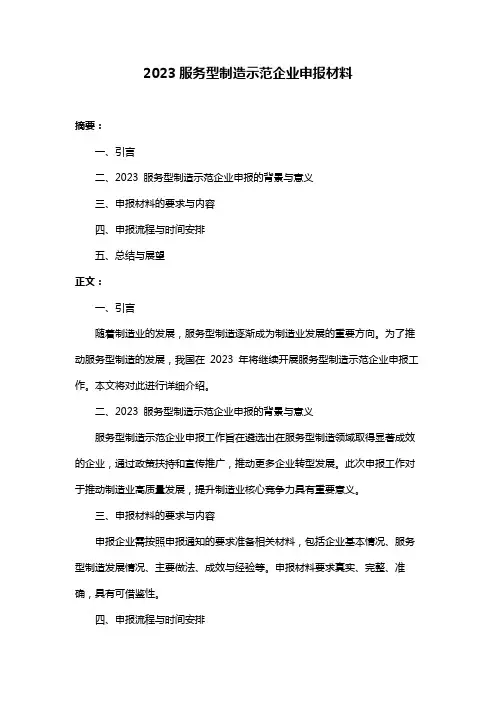 2023 服务型制造示范企业申报材料

摘要：

一、引言

二、2023 服务型制造示范企业申报的背景与意义

三、申报材料的要求与内容

四、申报流程与时间安排

五、总结与展望

正文：

一、引言

随着制造业的发展，服务型制造逐渐成为制造业发展的重要方向。为了推动服务型制造的发展，我国在 2023 年将继续开展服务型制造示范企业申报工作。本文将对此进行详细介绍。

二、2023 服务型制造示范企业申报的背景与意义

服务型制造示范企业申报工作旨在遴选出在服务型制造领域取得显著成效的企业，通过政策扶持和宣传推广，推动更多企业转型发展。此次申报工作对于推动制造业高质量发展，提升制造业核心竞争力具有重要意义。

三、申报材料的要求与内容

申报企业需按照申报通知的要求准备相关材料，包括企业基本情况、服务型制造发展情况、主要做法、成效与经验等。申报材料要求真实、完整、准确，具有可借鉴性。

四、申报流程与时间安排